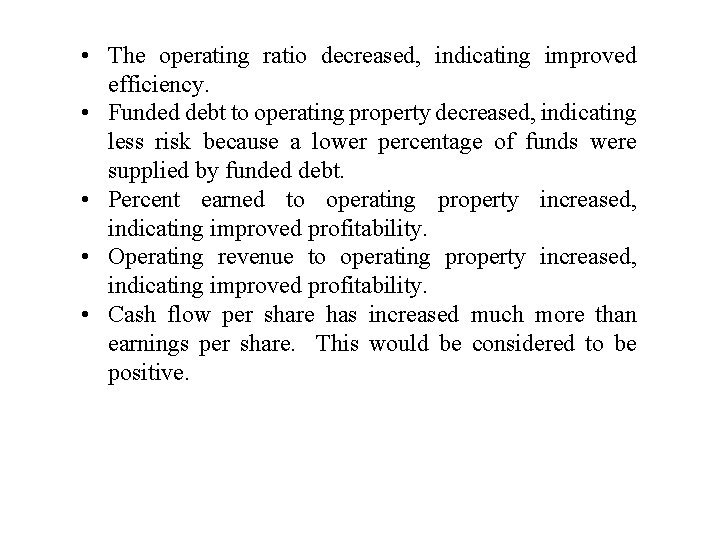 • The operating ratio decreased, indicating improved efficiency.
• Funded debt to operating property decreased, indicating less risk because a lower percentage of funds were supplied by funded debt.
• Percent earned to operating property increased, indicating improved profitability.
• Operating revenue to operating property increased, indicating improved profitability.
• Cash flow per share has increased much more than earnings per share. This would be considered to be positive.